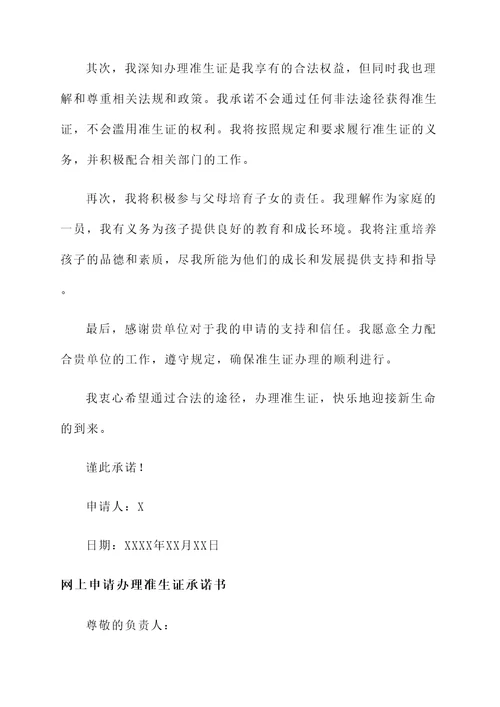 其次，我深知办理准生证是我享有的合法权益，但同时我也理解和尊重相关法规和政策。我承诺不会通过任何非法途径获得准生证，不会滥用准生证的权利。我将按照规定和要求履行准生证的义务，并积极配合相关部门的工作。

再次，我将积极参与父母培育子女的责任。我理解作为家庭的一员，我有义务为孩子提供良好的教育和成长环境。我将注重培养孩子的品德和素质，尽我所能为他们的成长和发展提供支持和指导。

最后，感谢贵单位对于我的申请的支持和信任。我愿意全力配合贵单位的工作，遵守规定，确保准生证办理的顺利进行。

我衷心希望通过合法的途径，办理准生证，快乐地迎接新生命的到来。

谨此承诺！

申请人：X

日期：XXXX年XX月XX日

网上申请办理准生证承诺书

尊敬的负责人：